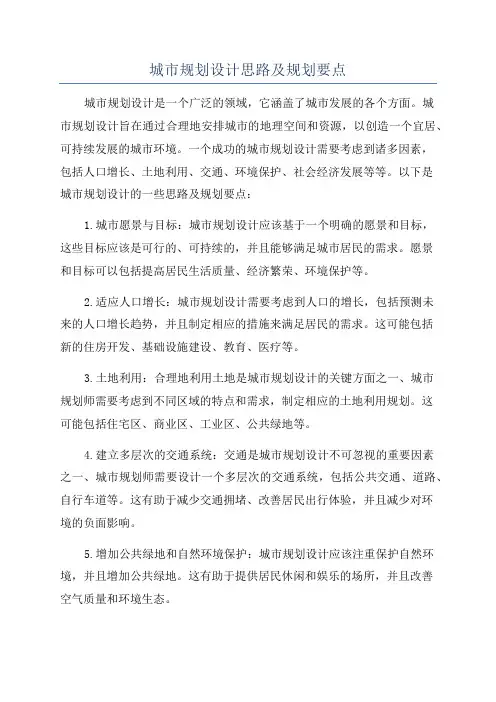 城市规划设计思路及规划要点

城市规划设计是一个广泛的领域，它涵盖了城市发展的各个方面。城市规划设计旨在通过合理地安排城市的地理空间和资源，以创造一个宜居、可持续发展的城市环境。一个成功的城市规划设计需要考虑到诸多因素，包括人口增长、土地利用、交通、环境保护、社会经济发展等等。以下是城市规划设计的一些思路及规划要点：

1.城市愿景与目标：城市规划设计应该基于一个明确的愿景和目标，这些目标应该是可行的、可持续的，并且能够满足城市居民的需求。愿景和目标可以包括提高居民生活质量、经济繁荣、环境保护等。

2.适应人口增长：城市规划设计需要考虑到人口的增长，包括预测未来的人口增长趋势，并且制定相应的措施来满足居民的需求。这可能包括新的住房开发、基础设施建设、教育、医疗等。

3.土地利用：合理地利用土地是城市规划设计的关键方面之一、城市规划师需要考虑到不同区域的特点和需求，制定相应的土地利用规划。这可能包括住宅区、商业区、工业区、公共绿地等。

4.建立多层次的交通系统：交通是城市规划设计不可忽视的重要因素之一、城市规划师需要设计一个多层次的交通系统，包括公共交通、道路、自行车道等。这有助于减少交通拥堵、改善居民出行体验，并且减少对环境的负面影响。

5.增加公共绿地和自然环境保护：城市规划设计应该注重保护自然环境，并且增加公共绿地。这有助于提供居民休闲和娱乐的场所，并且改善空气质量和环境生态。